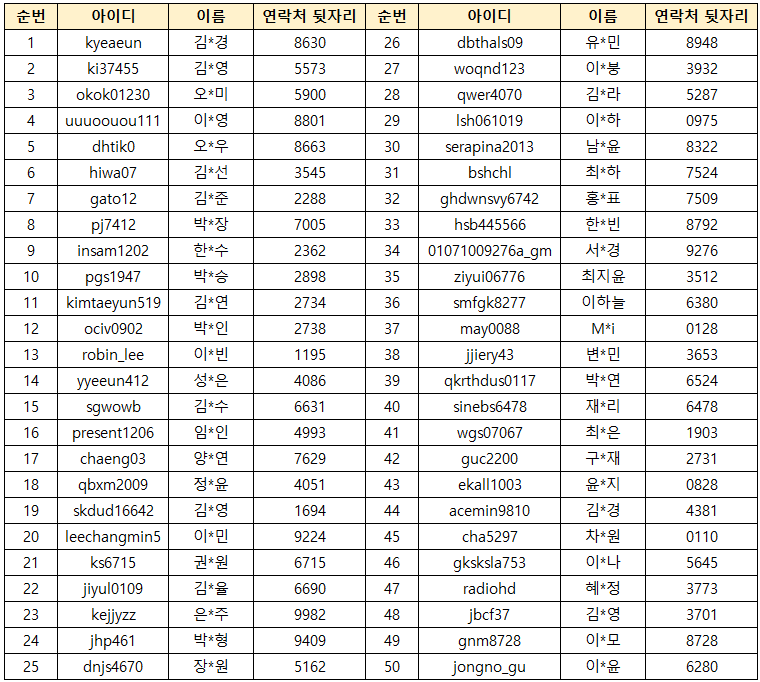 | 순번 | 아이디 | 이름 | 연락처 뒷자리 | 순번 | 아이디 | 이름 | 연락처 뒷자리 |
|---|---|---|---|---|---|---|---|
| 1 | kyeaeun | 김*경 | 8630 | 26 | dbthals09 | 유*민 | 8948 |
| 2 | ki37455 | 김*영 | 5573 | 27 | woqnd123 | 이*붕 | 3932 |
| 3 | okok01230 | 오*미 | 5900 | 28 | qwer4070 | 김*라 | 5287 |
| 4 | uuuoouou111 | 이*영 | 8801 | 29 | lsh061019 | 이*하 | 0975 |
| 5 | dhtik0 | 오*우 | 8663 | 30 | serapina2013 | 남*윤 | 8322 |
| 6 | hiwa07 | 김*선 | 3545 | 31 | bshchl | 최*하 | 7524 |
| 7 | gato12 | 김*준 | 2288 | 32 | ghdwnsvy6742 | 홍*표 | 7509 |
| 8 | pj7412 | 박*장 | 7005 | 33 | hsb445566 | 한*빈 | 8792 |
| 9 | insam1202 | 한*수 | 2362 | 34 | 01071009276a_gm | 서*경 | 9276 |
| 10 | pgs1947 | 박*승 | 2898 | 35 | ziyui06776 | 최지윤 | 3512 |
| 11 | kimtaeyun519 | 김*연 | 2734 | 36 | smfgk8277 | 이하늘 | 6380 |
| 12 | ociv0902 | 박*인 | 2738 | 37 | may0088 | M*i | 0128 |
| 13 | robin_lee | 이*빈 | 1195 | 38 | jjiery43 | 변*민 | 3653 |
| 14 | yyeeun412 | 성*은 | 4086 | 39 | qkrthdus0117 | 박*연 | 6524 |
| 15 | sgwowb | 김*수 | 6631 | 40 | sinebs6478 | 재*리 | 6478 |
| 16 | present1206 | 임*인 | 4993 | 41 | wgs07067 | 최*은 | 1903 |
| 17 | chaeng03 | 양*연 | 7629 | 42 | guc2200 | 구*재 | 2731 |
| 18 | qbxm2009 | 정*윤 | 4051 | 43 | ekall1003 | 윤*지 | 0828 |
| 19 | skdud16642 | 김*영 | 1694 | 44 | acemin9810 | 김*경 | 4381 |
| 20 | leechangmin5 | 이*민 | 9224 | 45 | cha5297 | 차*원 | 0110 |
| 21 | ks6715 | 권*원 | 6715 | 46 | gksksla753 | 이*나 | 5645 |
| 22 | jiyul0109 | 김*율 | 6690 | 47 | radiohd | 혜*정 | 3773 |
| 23 | kejjyzz | 은*주 | 9982 | 48 | jbcf37 | 김*영 | 3701 |
| 24 | jhp461 | 박*형 | 9409 | 49 | gnm8728 | 이*모 | 8728 |
| 25 | dnjs4670 | 장*원 | 5162 | 50 | jongno_gu | 이*윤 | 6280 |